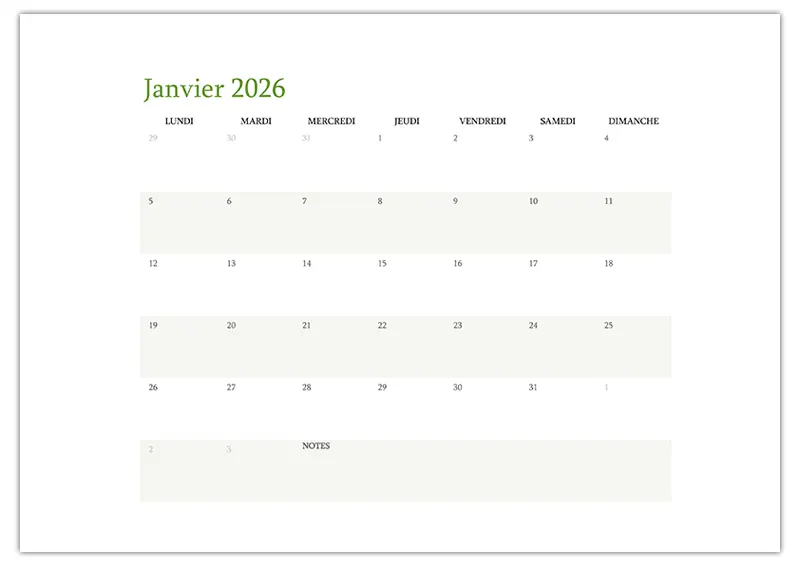 Janvier 2026

| LUNDI | MARDI | MERCREDI | JEUDI | VENDREDI | SAMEDI | DIMANCHE |
|---|---|---|---|---|---|---|
| 29 | 30 | 31 | 1 | 2 | 3 | 4 |
| 5 | 6 | 7 | 8 | 9 | 10 | 11 |
| 12 | 13 | 14 | 15 | 16 | 17 | 18 |
| 19 | 20 | 21 | 22 | 23 | 24 | 25 |
| 26 | 27 | 28 | 29 | 30 | 31 | 1 |
| 2 | 3 | NOTES | | | | |